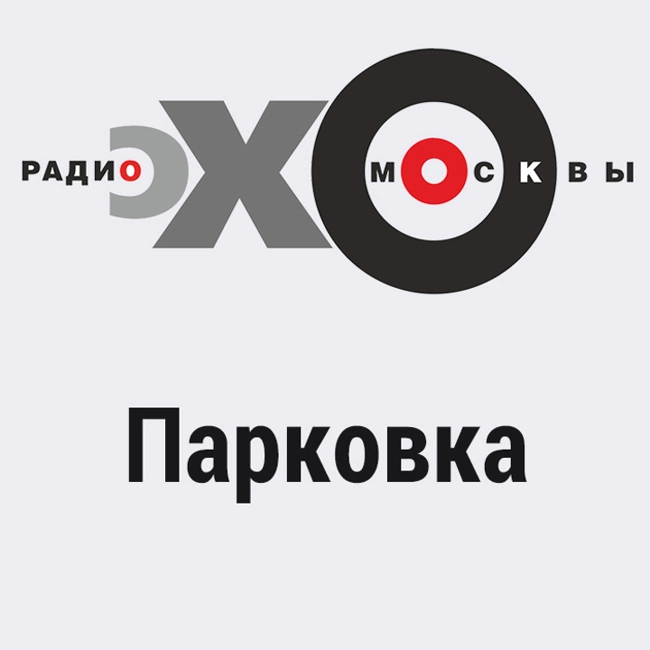 РАДИО ЭХО МОСКВЫ

Парковка